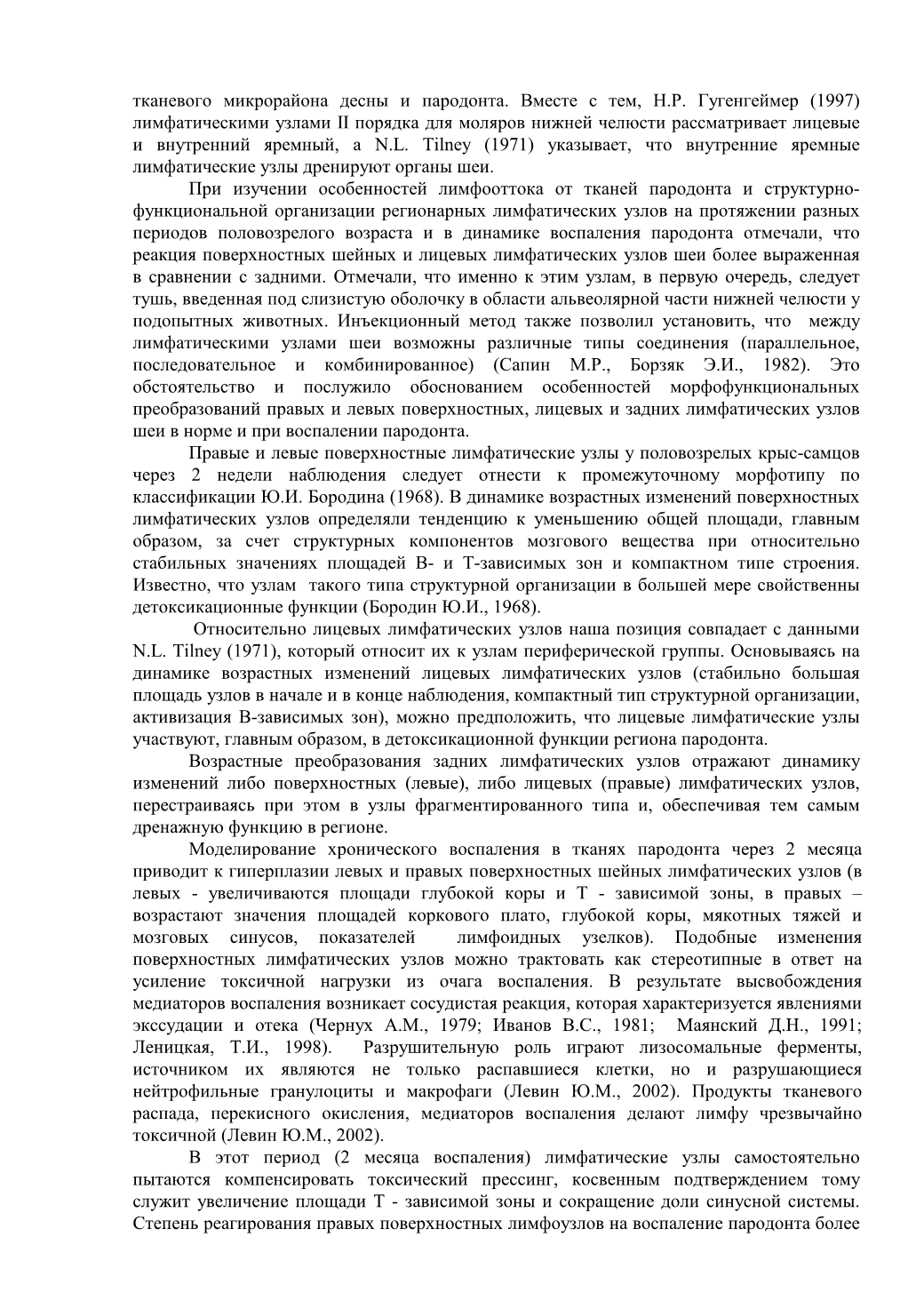 тканевого микрорайона десны и пародонта. Вместе с тем, Н.Р. Гугенгеймер (1997) лимфатическими узлами II порядка для моляров нижней челюсти рассматривает лицевые и внутренний яремный, а N.L. Tilney (1971) указывает, что внутренние яремные лимфатические узлы дренируют органы шеи.

При изучении особенностей лимфооттока от тканей пародонта и структурно-функциональной организации регионарных лимфатических узлов на протяжении разных периодов половозрелого возраста и в динамике воспаления пародонта отмечали, что реакция поверхностных шейных и лицевых лимфатических узлов шеи более выраженная в сравнении с задними. Отмечали, что именно к этим узлам, в первую очередь, следует тушь, введенная под слизистую оболочку в области альвеолярной части нижней челюсти у подопытных животных. Инъекционный метод также позволил установить, что между лимфатическими узлами шеи возможны различные типы соединения (параллельное, последовательное и комбинированное) (Сапин М.Р., Борзяк Э.И., 1982). Это обстоятельство и послужило обоснованием особенностей морфофункциональных преобразований правых и левых поверхностных, лицевых и задних лимфатических узлов шеи в норме и при воспалении пародонта.

Правые и левые поверхностные лимфатические узлы у половозрелых крыс-самцов через 2 недели наблюдения следует отнести к промежуточному морфотипу по классификации Ю.И. Бородина (1968). В динамике возрастных изменений поверхностных лимфатических узлов определяли тенденцию к уменьшению общей площади, главным образом, за счет структурных компонентов мозгового вещества при относительно стабильных значениях площадей В- и Т-зависимых зон и компактном типе строения. Известно, что узлам такого типа структурной организации в большей мере свойственны детоксикационные функции (Бородин Ю.И., 1968).

Относительно лицевых лимфатических узлов наша позиция совпадает с данными N.L. Tilney (1971), который относит их к узлам периферической группы. Основываясь на динамике возрастных изменений лицевых лимфатических узлов (стабильно большая площадь узлов в начале и в конце наблюдения, компактный тип структурной организации, активизация В-зависимых зон), можно предположить, что лицевые лимфатические узлы участвуют, главным образом, в детоксикационной функции региона пародонта.

Возрастные преобразования задних лимфатических узлов отражают динамику изменений либо поверхностных (левые), либо лицевых (правые) лимфатических узлов, перестраиваясь при этом в узлы фрагментированного типа и, обеспечивая тем самым дренажную функцию в регионе.

Моделирование хронического воспаления в тканях пародонта через 2 месяца приводит к гиперплазии левых и правых поверхностных шейных лимфатических узлов (в левых - увеличиваются площади глубокой коры и Т - зависимой зоны, в правых – возрастают значения площадей коркового плато, глубокой коры, мякотных тяжей и мозговых синусов, показателей лимфоидных узелков). Подобные изменения поверхностных лимфатических узлов можно трактовать как стереотипные в ответ на усиление токсичной нагрузки из очага воспаления. В результате высвобождения медиаторов воспаления возникает сосудистая реакция, которая характеризуется явлениями экссудации и отека (Чернух А.М., 1979; Иванов В.С., 1981; Маянский Д.Н., 1991; Леницкая, Т.И., 1998). Разрушительную роль играют лизосомальные ферменты, источником их являются не только распавшиеся клетки, но и разрушающиеся нейтрофильные гранулоциты и макрофаги (Левин Ю.М., 2002). Продукты тканевого распада, перекисного окисления, медиаторов воспаления делают лимфу чрезвычайно токсичной (Левин Ю.М., 2002).

В этот период (2 месяца воспаления) лимфатические узлы самостоятельно пытаются компенсировать токсический прессинг, косвенным подтверждением тому служит увеличение площади Т - зависимой зоны и сокращение доли синусной системы. Степень реагирования правых поверхностных лимфоузлов на воспаление пародонта более